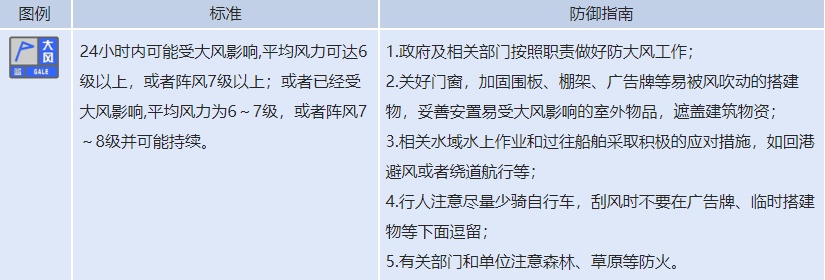 | 图例 | 标准 | 防御指南 |
|---|---|---|
| 大风 蓝 GALE | 24小时内可能受大风影响,平均风力可达6级以上，或者阵风7级以上；或者已经受大风影响,平均风力为6～7级，或者阵风7～8级并可能持续。 | 1.政府及相关部门按照职责做好防大风工作；<br>2.关好门窗，加固围板、棚架、广告牌等易被风吹动的搭建物，妥善安置易受大风影响的室外物品，遮盖建筑物资；<br>3.相关水域水上作业和过往船舶采取积极的应对措施，如回港避风或者绕道航行等；<br>4.行人注意尽量少骑自行车，刮风时不要在广告牌、临时搭建物等下面逗留；<br>5.有关部门和单位注意森林、草原等防火。 |